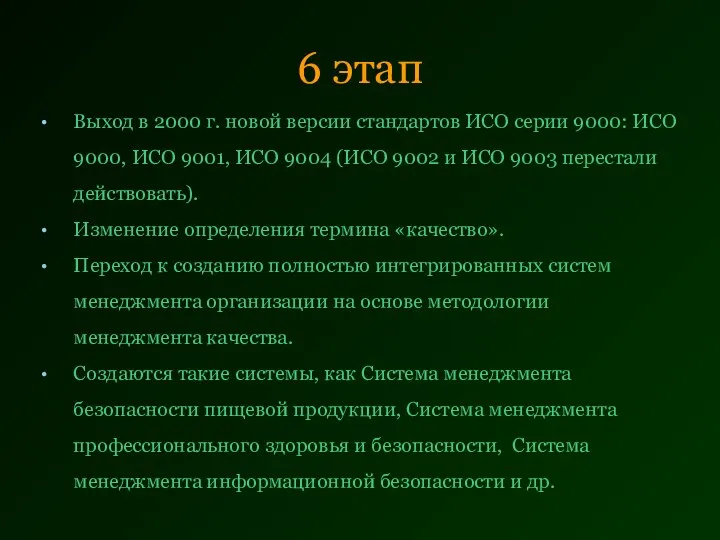 6 этап

• Выход в 2000 г. новой версии стандартов ИСО серии 9000: ИСО 9000, ИСО 9001, ИСО 9004 (ИСО 9002 и ИСО 9003 перестали действовать).

• Изменение определения термина «качество».

• Переход к созданию полностью интегрированных систем менеджмента организации на основе методологии менеджмента качества.

• Создаются такие системы, как Система менеджмента безопасности пищевой продукции, Система менеджмента профессионального здоровья и безопасности, Система менеджмента информационной безопасности и др.